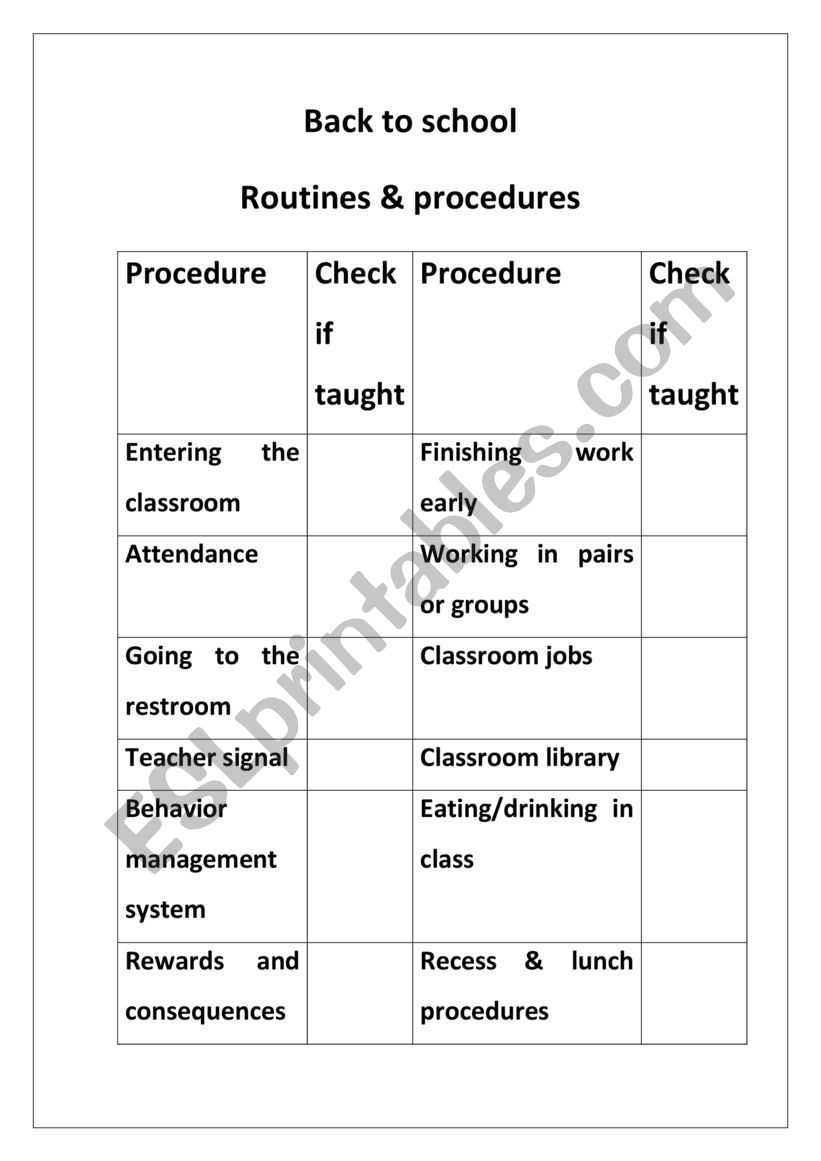 Back to school

Routines & procedures

| Procedure | Check if taught | Procedure | Check if taught |
|---|---|---|---|
| Entering the classroom | | Finishing work early | |
| Attendance | | Working in pairs or groups | |
| Going to the restroom | | Classroom jobs | |
| Teacher signal | | Classroom library | |
| Behavior management system | | Eating/drinking in class | |
| Rewards and consequences | | Recess & lunch procedures | |

ESLprintables.com